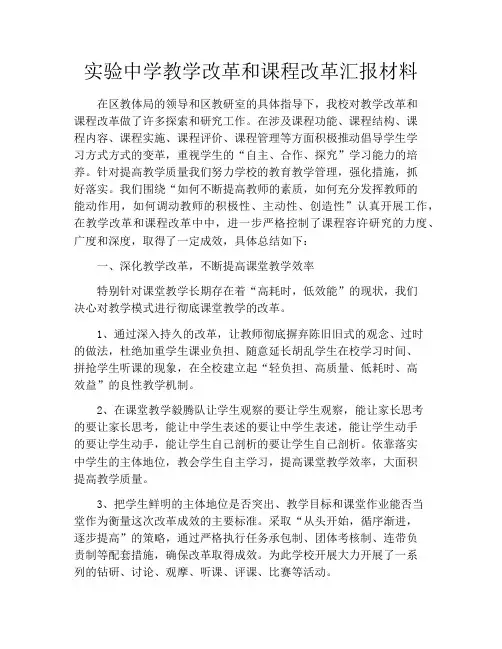 实验中学教学改革和课程改革汇报材料

在区教体局的领导和区教研室的具体指导下，我校对教学改革和课程改革做了许多探索和研究工作。在涉及课程功能、课程结构、课程内容、课程实施、课程评价、课程管理等方面积极推动倡导学生学习方式方式的变革，重视学生的“自主、合作、探究”学习能力的培养。针对提高教学质量我们努力学校的教育教学管理，强化措施，抓好落实。我们围绕“如何不断提高教师的素质，如何充分发挥教师的能动作用，如何调动教师的积极性、主动性、创造性”认真开展工作，在教学改革和课程改革中中，进一步严格控制了课程容许研究的力度、广度和深度，取得了一定成效，具体总结如下：

一、深化教学改革，不断提高课堂教学效率

特别针对课堂教学长期存在着“高耗时，低效能”的现状，我们决心对教学模式进行彻底课堂教学的改革。

1、通过深入持久的改革，让教师彻底摒弃陈旧旧式的观念、过时的做法，杜绝加重学生课业负担、随意延长胡乱学生在校学习时间、拼抢学生听课的现象，在全校建立起“轻负担、高质量、低耗时、高效益”的良性教学机制。

2、在课堂教学毅腾队让学生观察的要让学生观察，能让家长思考的要让家长思考，能让中学生表述的要让中学生表述，能让学生动手的要让学生动手，能让学生自己剖析的要让学生自己剖析。依靠落实中学生的主体地位，教会学生自主学习，提高课堂教学效率，大面积提高教学质量。

3、把学生鲜明的主体地位是否突出、教学目标和课堂作业能否当堂作为衡量这次改革成效的主要标准。采取“从头开始，循序渐进，逐步提高”的策略，通过严格执行任务承包制、团体考核制、连带负责制等配套措施，确保改革取得成效。为此学校开展大力开展了一系列的钻研、讨论、观摩、听课、评课、比赛等活动。